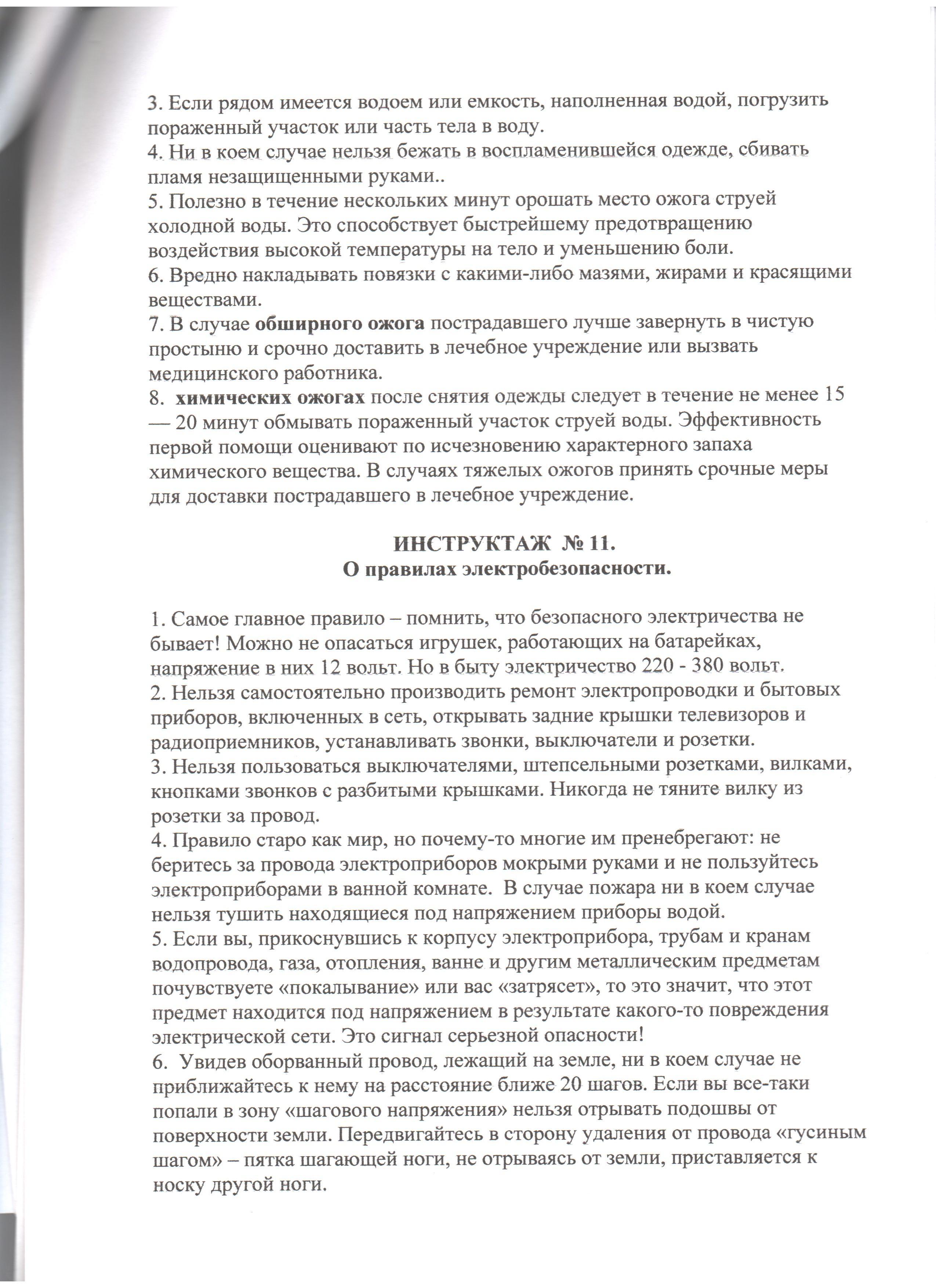 3. Если рядом имеется водоем или емкость, наполненная водой, погрузить пораженный участок или часть тела в воду.
4. Ни в коем случае нельзя бежать в воспламенившейся одежде, сбивать пламя незащищенными руками..
5. Полезно в течение нескольких минут орошать место ожога струей холодной воды. Это способствует быстрейшему предотвращению воздействия высокой температуры на тело и уменьшению боли.
6. Вредно накладывать повязки с какими-либо мазями, жирами и красящими веществами.
7. В случае обширного ожога пострадавшего лучше завернуть в чистую простыню и срочно доставить в лечебное учреждение или вызвать медицинского работника.
8. химических ожогах после снятия одежды следует в течение не менее 15 — 20 минут обмывать пораженный участок струей воды. Эффективность первой помощи оценивают по исчезновению характерного запаха химического вещества. В случаях тяжелых ожогов принять срочные меры для доставки пострадавшего в лечебное учреждение.

ИНСТРУКТАЖ № 11.
О правилах электробезопасности.

1. Самое главное правило – помнить, что безопасного электричества не бывает! Можно не опасаться игрушек, работающих на батарейках, напряжение в них 12 вольт. Но в быту электричество 220 - 380 вольт.
2. Нельзя самостоятельно производить ремонт электропроводки и бытовых приборов, включенных в сеть, открывать задние крышки телевизоров и радиоприемников, устанавливать звонки, выключатели и розетки.
3. Нельзя пользоваться выключателями, штепсельными розетками, вилками, кнопками звонков с разбитыми крышками. Никогда не тяните вилку из розетки за провод.
4. Правило старо как мир, но почему-то многие им пренебрегают: не беритесь за провода электроприборов мокрыми руками и не пользуйтесь электроприборами в ванной комнате. В случае пожара ни в коем случае нельзя тушить находящиеся под напряжением приборы водой.
5. Если вы, прикоснувшись к корпусу электроприбора, трубам и кранам водопровода, газа, отопления, ванне и другим металлическим предметам почувствуете «покалывание» или вас «затрясет», то это значит, что этот предмет находится под напряжением в результате какого-то повреждения электрической сети. Это сигнал серьезной опасности!
6. Увидев оборванный провод, лежащий на земле, ни в коем случае не приближайтесь к нему на расстояние ближе 20 шагов. Если вы все-таки попали в зону «шагового напряжения» нельзя отрывать подошвы от поверхности земли. Передвигайтесь в сторону удаления от провода «гусиным шагом» – пятка шагающей ноги, не отрываясь от земли, приставляется к носку другой ноги.